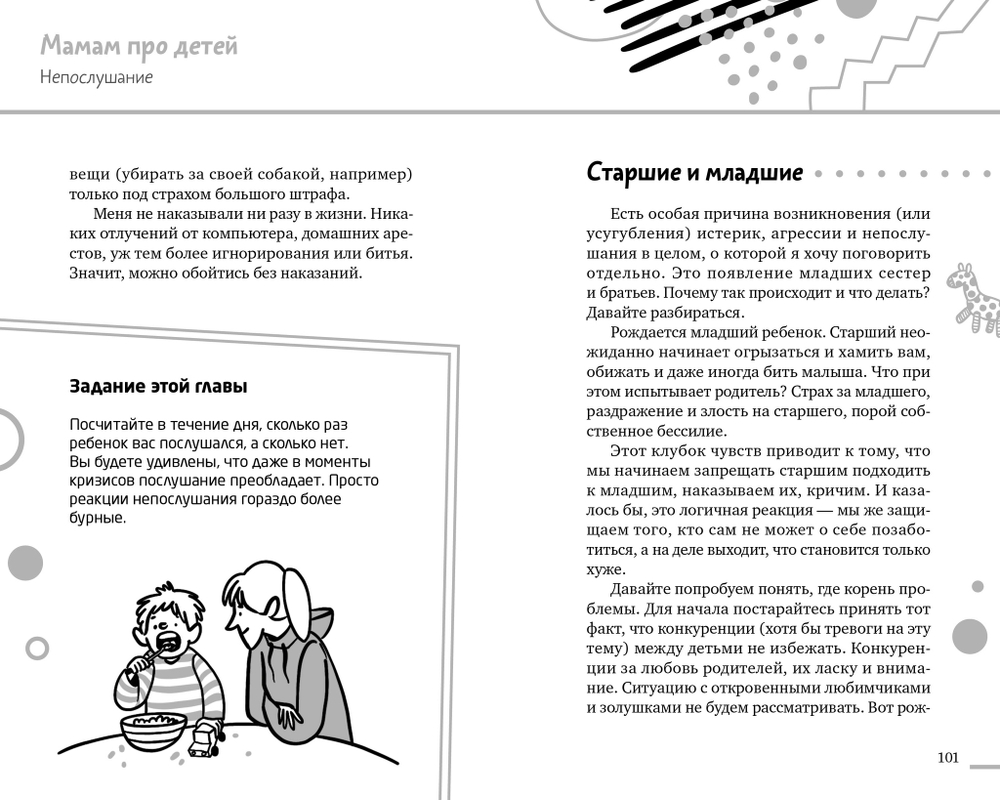 Мамам про детей
Непослушание

вещи (убирать за своей собакой, например) только под страхом большого штрафа.

Меня не наказывали ни разу в жизни. Никаких отлучений от компьютера, домашних арестов, уж тем более игнорирования или битья. Значит, можно обойтись без наказаний.

Задание этой главы

Посчитайте в течение дня, сколько раз ребенок вас послушался, а сколько нет. Вы будете удивлены, что даже в моменты кризисов послушание преобладает. Просто реакции непослушания гораздо более бурные.

Старшие и младшие

Есть особая причина возникновения (или усугубления) истерик, агрессии и непослушания в целом, о которой я хочу поговорить отдельно. Это появление младших сестер и братьев. Почему так происходит и что делать? Давайте разбираться.

Рождается младший ребенок. Старший неожиданно начинает огрызаться и хамить вам, обижать и даже иногда бить малыша. Что при этом испытывает родитель? Страх за младшего, раздражение и злость на старшего, порой собственное бессилие.

Этот клубок чувств приводит к тому, что мы начинаем запрещать старшим подходить к младшим, наказываем их, кричим. И казалось бы, это логичная реакция — мы же защищаем того, кто сам не может о себе позаботиться, а на деле выходит, что становится только хуже.

Давайте попробуем понять, где корень проблемы. Для начала постарайтесь принять тот факт, что конкуренции (хотя бы тревоги на эту тему) между детьми не избежать. Конкуренции за любовь родителей, их ласку и внимание. Ситуацию с откровенными любимчиками и золушками не будем рассматривать. Вот рож-

101